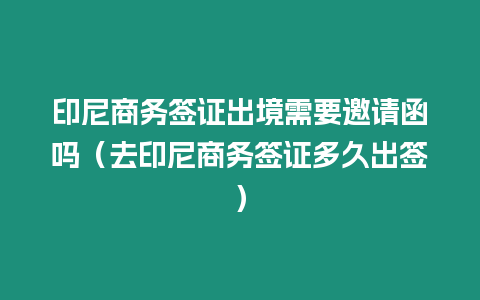 印尼商务签证出境需要邀请函吗（去印尼商务签证多久出签）